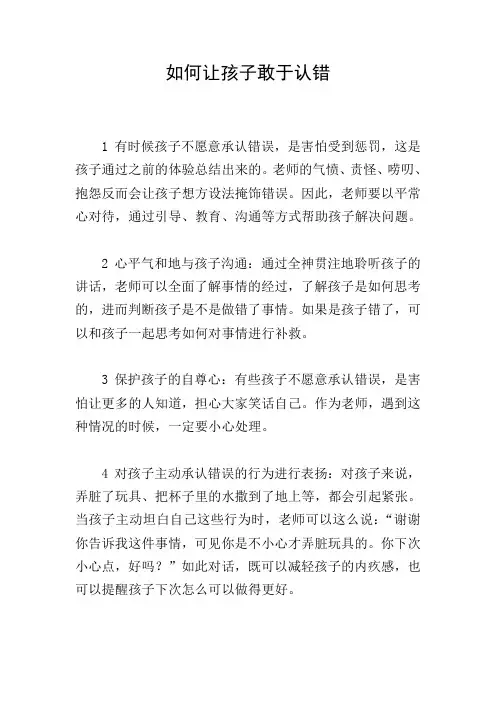 如何让孩子敢于认错

1 有时候孩子不愿意承认错误，是害怕受到惩罚，这是孩子通过之前的体验总结出来的。老师的气愤、责怪、唠叨、抱怨反而会让孩子想方设法掩饰错误。因此，老师要以平常心对待，通过引导、教育、沟通等方式帮助孩子解决问题。

2 心平气和地与孩子沟通：通过全神贯注地聆听孩子的讲话，老师可以全面了解事情的经过，了解孩子是如何思考的，进而判断孩子是不是做错了事情。如果是孩子错了，可以和孩子一起思考如何对事情进行补救。

3 保护孩子的自尊心：有些孩子不愿意承认错误，是害怕让更多的人知道，担心大家笑话自己。作为老师，遇到这种情况的时候，一定要小心处理。

4 对孩子主动承认错误的行为进行表扬：对孩子来说，弄脏了玩具、把杯子里的水撒到了地上等，都会引起紧张。当孩子主动坦白自己这些行为时，老师可以这么说：“谢谢你告诉我这件事情，可见你是不小心才弄脏玩具的。你下次小心点，好吗？”如此对话，既可以减轻孩子的内疚感，也可以提醒孩子下次怎么可以做得更好。